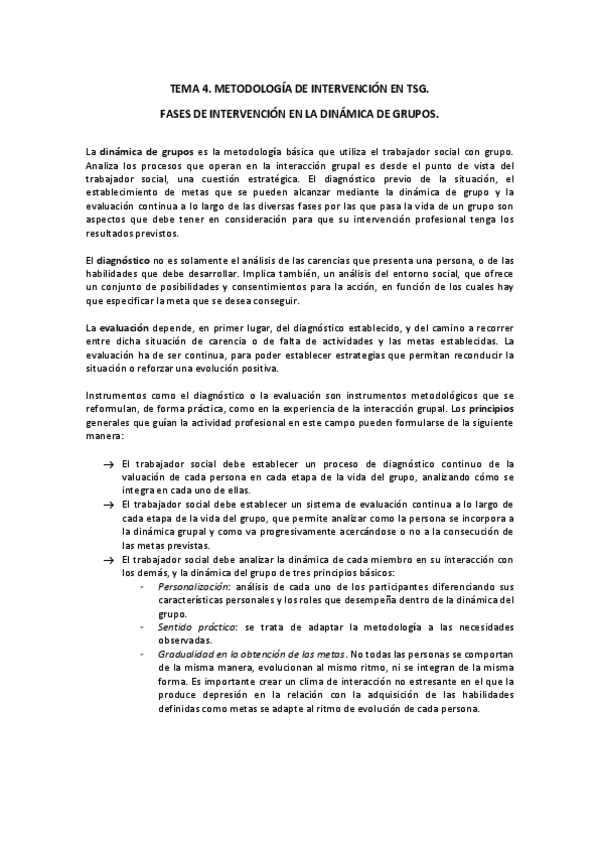 TEMA 4. METODOLOGÍA DE INTERVENCIÓN EN TSG.

FASES DE INTERVENCIÓN EN LA DINÁMICA DE GRUPOS.

La dinámica de grupos es la metodología básica que utiliza el trabajador social con grupo. Analiza los procesos que operan en la interacción grupal es desde el punto de vista del trabajador social, una cuestión estratégica. El diagnóstico previo de la situación, el establecimiento de metas que se pueden alcanzar mediante la dinámica de grupo y la evaluación continua a lo largo de las diversas fases por las que pasa la vida de un grupo son aspectos que debe tener en consideración para que su intervención profesional tenga los resultados previstos.

El diagnóstico no es solamente el análisis de las carencias que presenta una persona, o de las habilidades que debe desarrollar. Implica también, un análisis del entorno social, que ofrece un conjunto de posibilidades y consentimientos para la acción, en función de los cuales hay que especificar la meta que se desea conseguir.

La evaluación depende, en primer lugar, del diagnóstico establecido, y del camino a recorrer entre dicha situación de carencia o de falta de actividades y las metas establecidas. La evaluación ha de ser continua, para poder establecer estrategias que permitan reconducir la situación o reforzar una evolución positiva.

Instrumentos como el diagnóstico o la evaluación son instrumentos metodológicos que se reformulan, de forma práctica, como en la experiencia de la interacción grupal. Los principios generales que guían la actividad profesional en este campo pueden formularse de la siguiente manera:

→ El trabajador social debe establecer un proceso de diagnóstico continuo de la valuación de cada persona en cada etapa de la vida del grupo, analizando cómo se integra en cada uno de ellas.
→ El trabajador social debe establecer un sistema de evaluación continua a lo largo de cada etapa de la vida del grupo, que permite analizar como la persona se incorpora a la dinámica grupal y como va progresivamente acercándose o no a la consecución de las metas previstas.
→ El trabajador social debe analizar la dinámica de cada miembro en su interacción con los demás, y la dinámica del grupo de tres principios básicos:
- Personalización: análisis de cada uno de los participantes diferenciando sus características personales y los roles que desempeña dentro de la dinámica del grupo.
- Sentido práctico: se trata de adaptar la metodología a las necesidades observadas.
- Gradualidad en la obtención de las metas. No todas las personas se comportan de la misma manera, evolucionan al mismo ritmo, ni se integran de la misma forma. Es importante crear un clima de interacción no estresante en el que la produce depresión en la relación con la adquisición de las habilidades definidas como metas se adapte al ritmo de evolución de cada persona.